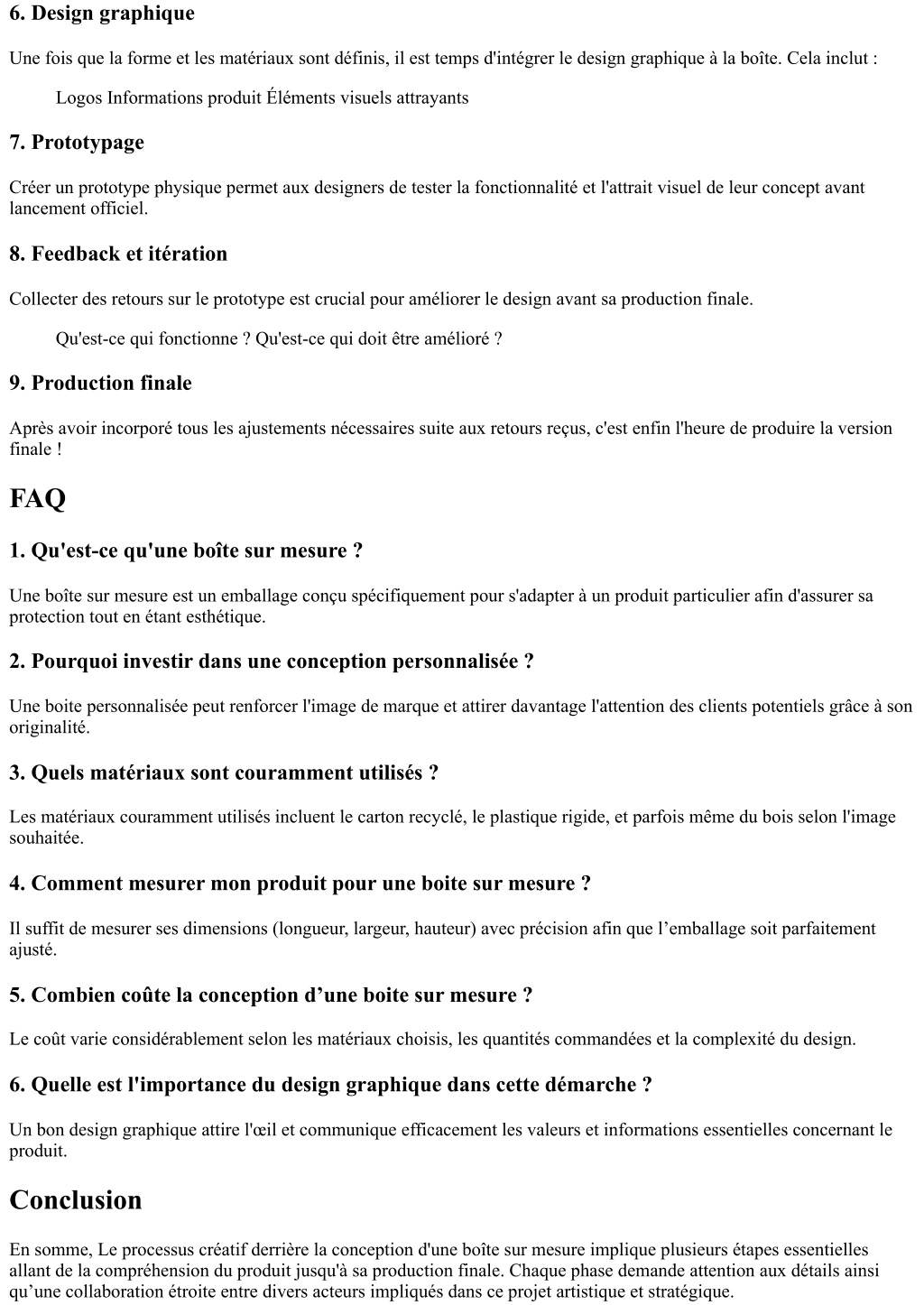 6. Design graphique

Une fois que la forme et les matériaux sont définis, il est temps d'intégrer le design graphique à la boîte. Cela inclut :

Logos Informations produit Éléments visuels attrayants

7. Prototypage

Créer un prototype physique permet aux designers de tester la fonctionnalité et l'attrait visuel de leur concept avant lancement officiel.

8. Feedback et itération

Collecter des retours sur le prototype est crucial pour améliorer le design avant sa production finale.

Qu'est-ce qui fonctionne ? Qu'est-ce qui doit être amélioré ?

9. Production finale

Après avoir incorporé tous les ajustements nécessaires suite aux retours reçus, c'est enfin l'heure de produire la version finale !

FAQ

1. Qu'est-ce qu'une boîte sur mesure ?

Une boîte sur mesure est un emballage conçu spécifiquement pour s'adapter à un produit particulier afin d'assurer sa protection tout en étant esthétique.

2. Pourquoi investir dans une conception personnalisée ?

Une boite personnalisée peut renforcer l'image de marque et attirer davantage l'attention des clients potentiels grâce à son originalité.

3. Quels matériaux sont couramment utilisés ?

Les matériaux couramment utilisés incluent le carton recyclé, le plastique rigide, et parfois même du bois selon l'image souhaitée.

4. Comment mesurer mon produit pour une boite sur mesure ?

Il suffit de mesurer ses dimensions (longueur, largeur, hauteur) avec précision afin que l’emballage soit parfaitement ajusté.

5. Combien coûte la conception d’une boite sur mesure ?

Le coût varie considérablement selon les matériaux choisis, les quantités commandées et la complexité du design.

6. Quelle est l'importance du design graphique dans cette démarche ?

Un bon design graphique attire l'œil et communique efficacement les valeurs et informations essentielles concernant le produit.

Conclusion

En somme, Le processus créatif derrière la conception d'une boîte sur mesure implique plusieurs étapes essentielles allant de la compréhension du produit jusqu'à sa production finale. Chaque phase demande attention aux détails ainsi qu’une collaboration étroite entre divers acteurs impliqués dans ce projet artistique et stratégique.